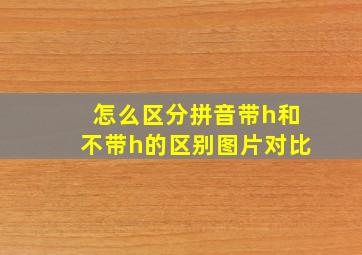 怎么区分拼音带h和不带h的区别图片对比